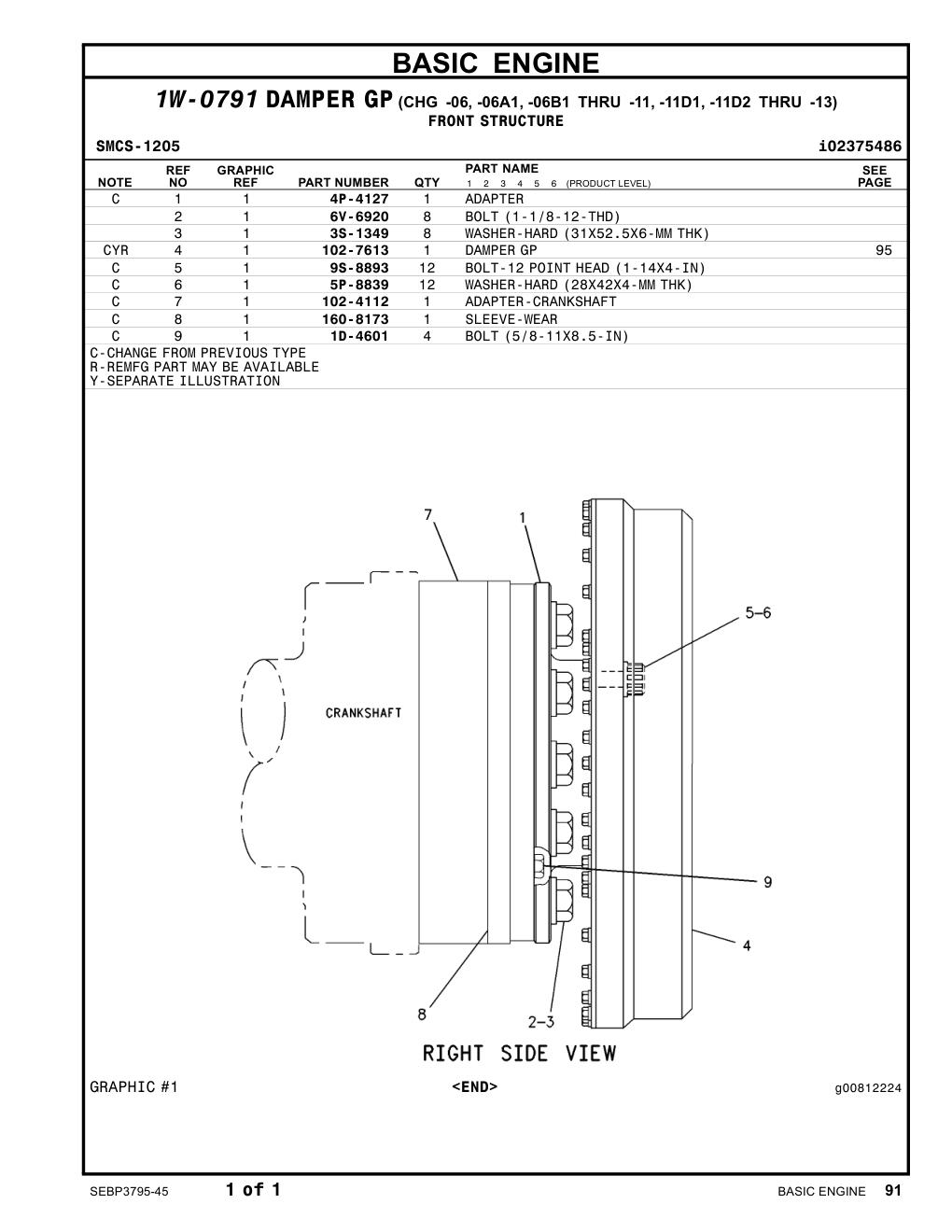 BASIC ENGINE

1W-0791 DAMPER GP (CHG -06, -06A1, -06B1 THRU -11, -11D1, -11D2 THRU -13)
FRONT STRUCTURE

SMCS-1205 i02375486

| NOTE | REF NO | GRAPHIC REF | PART NUMBER | QTY | PART NAME 1 2 3 4 5 6 (PRODUCT LEVEL) | SEE PAGE |
|---|---|---|---|---|---|---|
| C | 1 | 1 | 4P-4127 | 1 | ADAPTER | |
| | 2 | 1 | 6V-6920 | 8 | BOLT (1-1/8-12-THD) | |
| | 3 | 1 | 3S-1349 | 8 | WASHER-HARD (31X52.5X6-MM THK) | |
| CYR | 4 | 1 | 102-7613 | 1 | DAMPER GP | 95 |
| C | 5 | 1 | 9S-8893 | 12 | BOLT-12 POINT HEAD (1-14X4-IN) | |
| C | 6 | 1 | 5P-8839 | 12 | WASHER-HARD (28X42X4-MM THK) | |
| C | 7 | 1 | 102-4112 | 1 | ADAPTER-CRANKSHAFT | |
| C | 8 | 1 | 160-8173 | 1 | SLEEVE-WEAR | |
| C | 9 | 1 | 1D-4601 | 4 | BOLT (5/8-11X8.5-IN) | |

C-CHANGE FROM PREVIOUS TYPE
R-REMFG PART MAY BE AVAILABLE
Y-SEPARATE ILLUSTRATION

7
1
5-6
CRANKSHAFT
9
4
8
2-3
RIGHT SIDE VIEW

GRAPHIC #1 <END> g00812224

SEBP3795-45 1 of 1 BASIC ENGINE 91